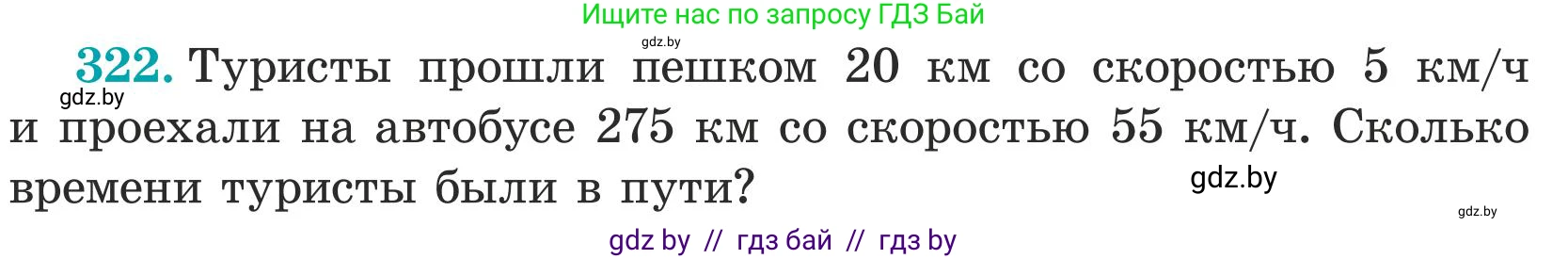 Ищите нас по запросу ГДЗ Бай

gdz.by

322. Туристы прошли пешком 20 км со скоростью 5 км/ч и проехали на автобусе 275 км со скоростью 55 км/ч. Сколько времени туристы были в пути?

gdz.by

gdz.by

gdz.by

gdz by // гдз бай // гдз by